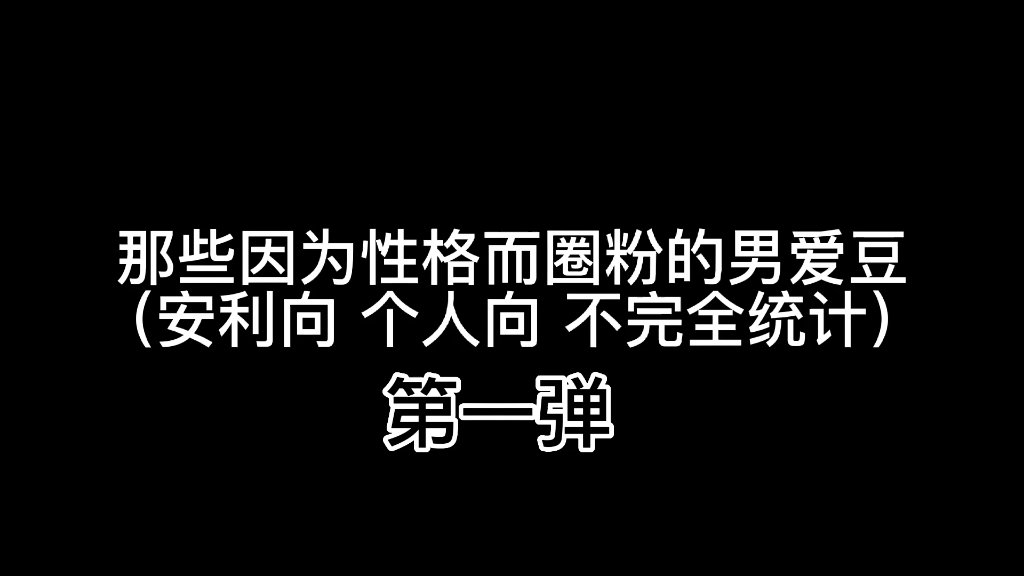 那些因为性格而圈粉的男爱豆
（安利向 个人向 不完全统计）
第一弹